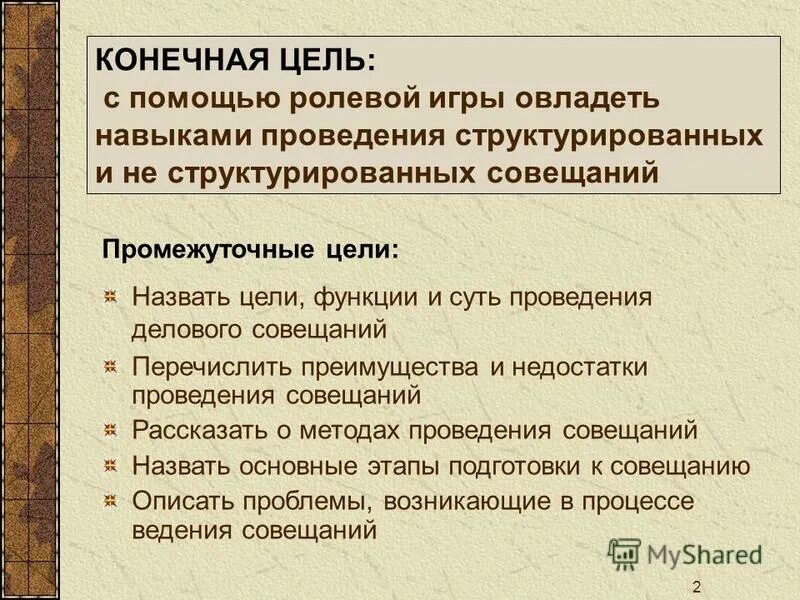 КОНЕЧНАЯ ЦЕЛЬ:
с помощью ролевой игры овладеть навыками проведения структурированных и не структурированных совещаний

Промежуточные цели:

Назвать цели, функции и суть проведения делового совещаний

Перечислить преимущества и недостатки проведения совещаний

Рассказать о методах проведения совещаний

Назвать основные этапы подготовки к совещанию

Описать проблемы, возникающие в процессе ведения совещаний

MyShared

2